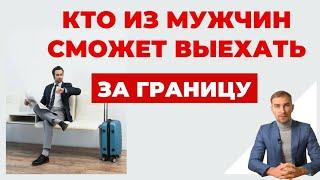 КТО ИЗ МУЖЧИН СМОЖЕТ ВЫЕХАТЬ

ЗА ГРАНИЦУ